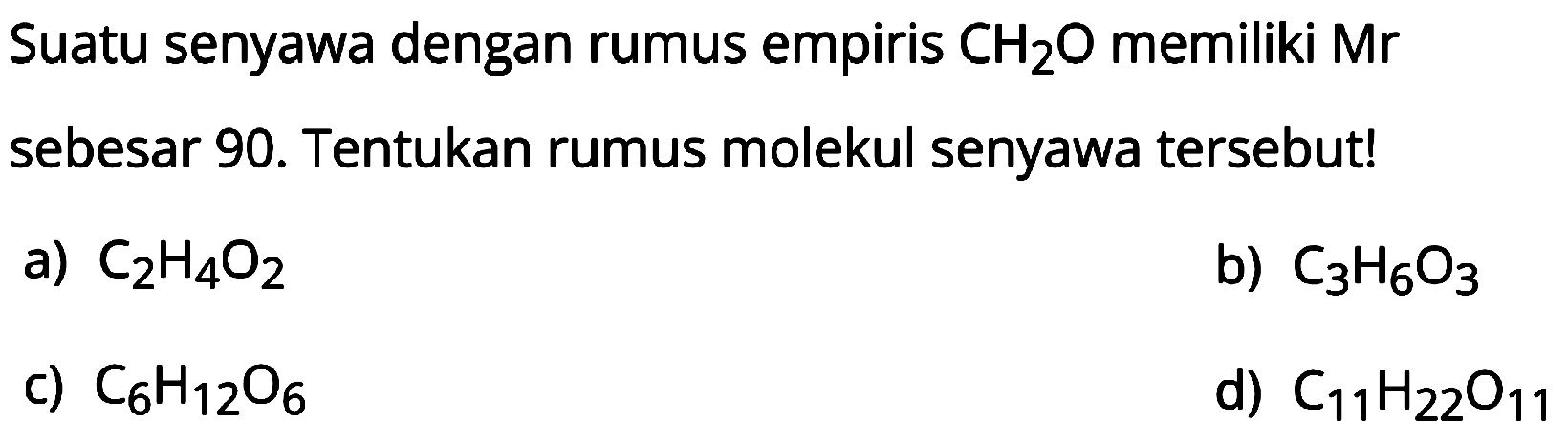 Suatu senyawa dengan rumus empiris $CH_2O$ memiliki Mr sebesar 90. Tentukan rumus molekul senyawa tersebut!

a) $C_2H_4O_2$

b) $C_3H_6O_3$

c) $C_6H_{12}O_6$

d) $C_{11}H_{22}O_{11}$